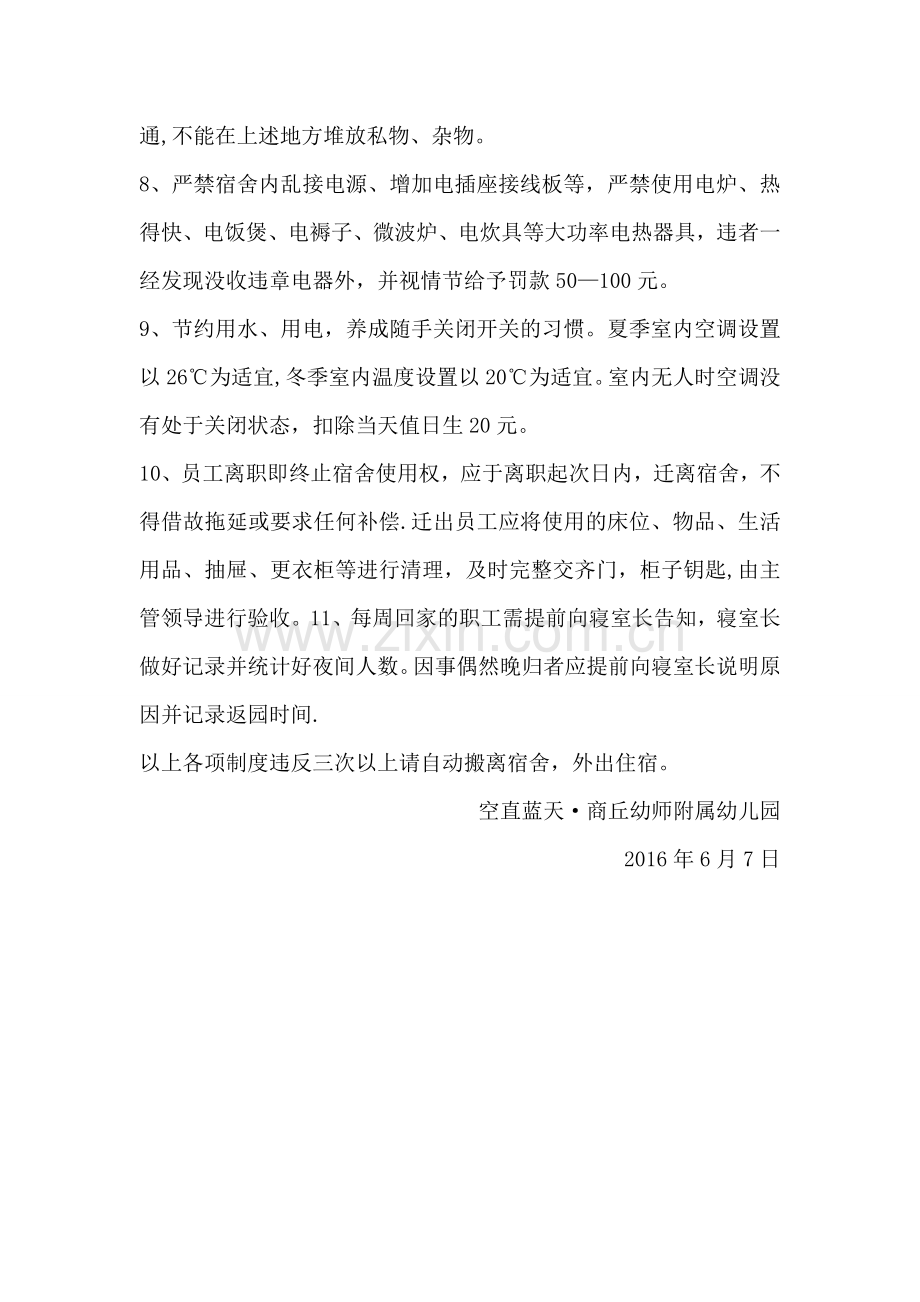 通,不能在上述地方堆放私物、杂物。

8、严禁宿舍内乱接电源、增加电插座接线板等，严禁使用电炉、热得快、电饭煲、电褥子、微波炉、电炊具等大功率电热器具，违者一经发现没收违章电器外，并视情节给予罚款50—100元。

9、节约用水、用电，养成随手关闭开关的习惯。夏季室内空调设置以26℃为适宜,冬季室内温度设置以20℃为适宜。室内无人时空调没有处于关闭状态，扣除当天值日生20元。

10、员工离职即终止宿舍使用权，应于离职起次日内，迁离宿舍，不得借故拖延或要求任何补偿.迁出员工应将使用的床位、物品、生活用品、抽屉、更衣柜等进行清理，及时完整交齐门，柜子钥匙,由主管领导进行验收。11、每周回家的职工需提前向寝室长告知，寝室长做好记录并统计好夜间人数。因事偶然晚归者应提前向寝室长说明原因并记录返园时间.

以上各项制度违反三次以上请自动搬离宿舍，外出住宿。

空直蓝天•商丘幼师附属幼儿园

2016年6月7日

www.zixin.com.cn